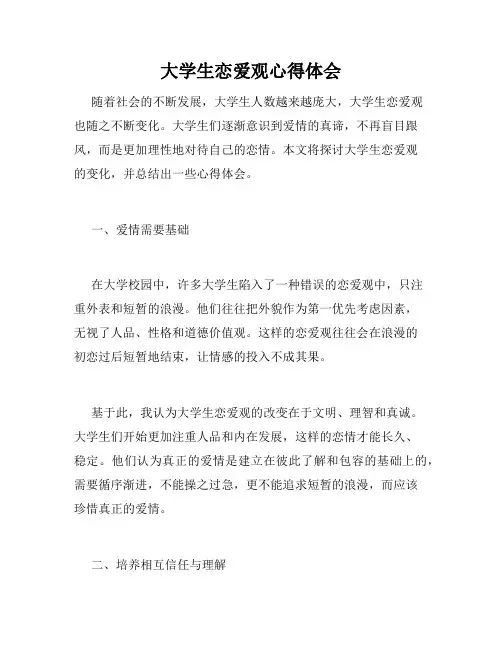 大学生恋爱观心得体会

随着社会的不断发展，大学生人数越来越庞大，大学生恋爱观也随之不断变化。大学生们逐渐意识到爱情的真谛，不再盲目跟风，而是更加理性地对待自己的恋情。本文将探讨大学生恋爱观的变化，并总结出一些心得体会。

一、爱情需要基础

在大学校园中，许多大学生陷入了一种错误的恋爱观中，只注重外表和短暂的浪漫。他们往往把外貌作为第一优先考虑因素，无视了人品、性格和道德价值观。这样的恋爱观往往会在浪漫的初恋过后短暂地结束，让情感的投入不成其果。

基于此，我认为大学生恋爱观的改变在于文明、理智和真诚。大学生们开始更加注重人品和内在发展，这样的恋情才能长久、稳定。他们认为真正的爱情是建立在彼此了解和包容的基础上的，需要循序渐进，不能操之过急，更不能追求短暂的浪漫，而应该珍惜真正的爱情。

二、培养相互信任与理解